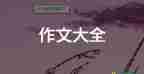 作文大全